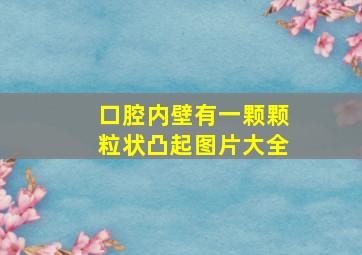 口腔内壁有一颗颗粒状凸起图片大全